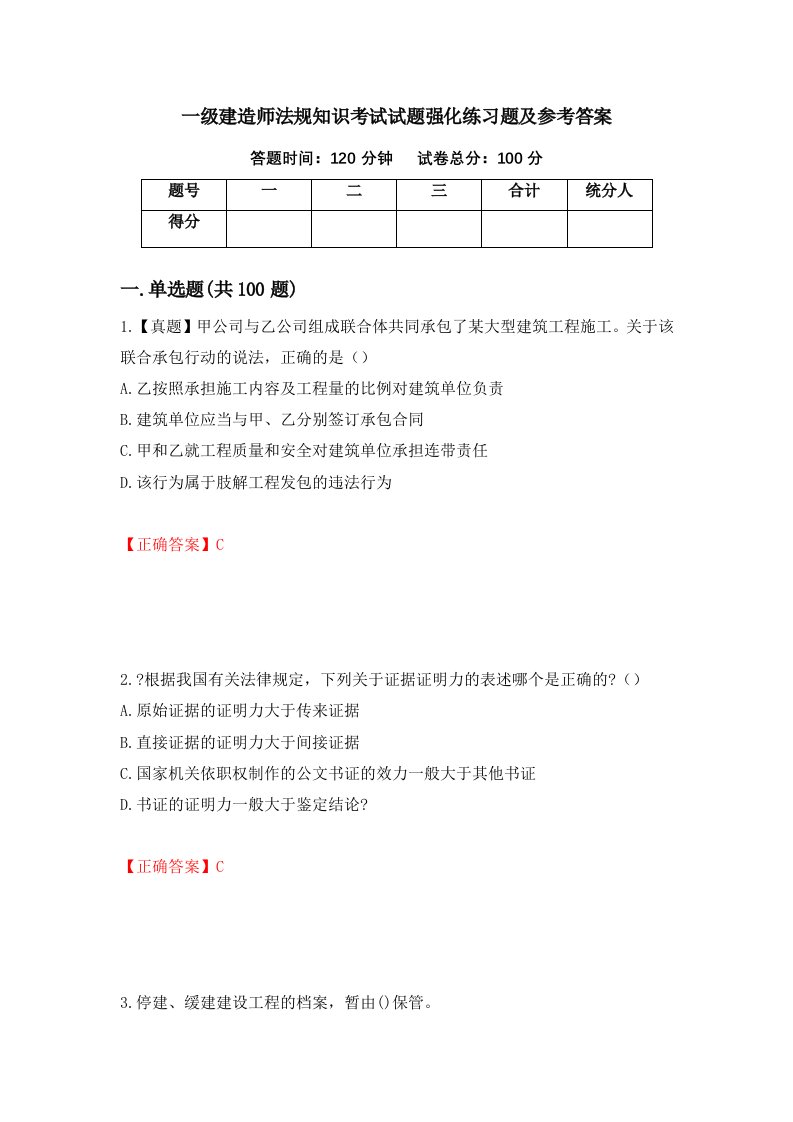 一级建造师法规知识考试试题强化练习题及参考答案

答题时间：120 分钟　　试卷总分：100 分

| 题号 | 一 | 二 | 三 | 合计 | 统分人 |
|---|---|---|---|---|---|
| 得分 | | | | | |

一.单选题(共 100 题)

1.【真题】甲公司与乙公司组成联合体共同承包了某大型建筑工程施工。关于该联合承包行动的说法，正确的是（）

A.乙按照承担施工内容及工程量的比例对建筑单位负责

B.建筑单位应当与甲、乙分别签订承包合同

C.甲和乙就工程质量和安全对建筑单位承担连带责任

D.该行为属于肢解工程发包的违法行为

【正确答案】C

2.?根据我国有关法律规定，下列关于证据证明力的表述哪个是正确的?（）

A.原始证据的证明力大于传来证据

B.直接证据的证明力大于间接证据

C.国家机关依职权制作的公文书证的效力一般大于其他书证

D.书证的证明力一般大于鉴定结论?

【正确答案】C

3.停建、缓建建设工程的档案，暂由()保管。